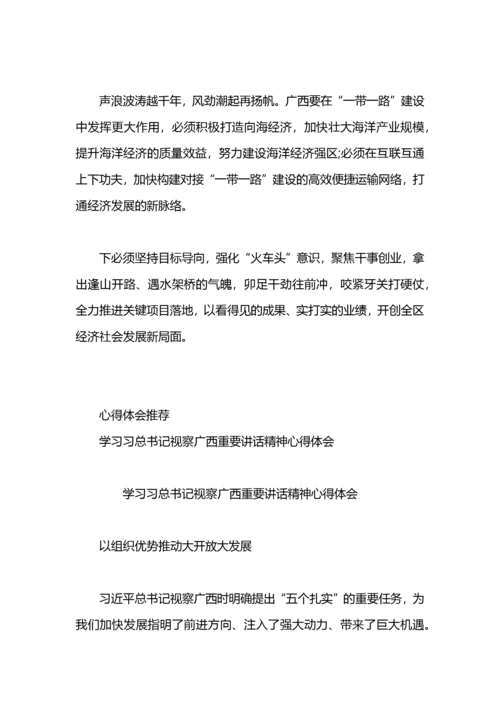 声浪波涛越千年，风劲潮起再扬帆。广西要在“一带一路”建设中发挥更大作用，必须积极打造向海经济，加快壮大海洋产业规模，提升海洋经济的质量效益，努力建设海洋经济强区;必须在互联互通上下功夫，加快构建对接“一带一路”建设的高效便捷运输网络，打通经济发展的新脉络。

下必须坚持目标导向，强化“火车头”意识，聚焦干事创业，拿出逢山开路、遇水架桥的气魄，卯足干劲往前冲，咬紧牙关打硬仗，全力推进关键项目落地，以看得见的成果、实打实的业绩，开创全区经济社会发展新局面。

心得体会推荐

学习习总书记视察广西重要讲话精神心得体会

学习习总书记视察广西重要讲话精神心得体会

以组织优势推动大开放大发展

习近平总书记视察广西时明确提出“五个扎实”的重要任务，为我们加快发展指明了前进方向、注入了强大动力、带来了巨大机遇。